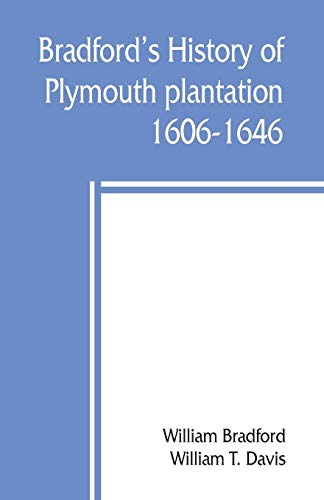 Bradford's History of Plymouth plantation 1606-1646

William Bradford
William T. Davis